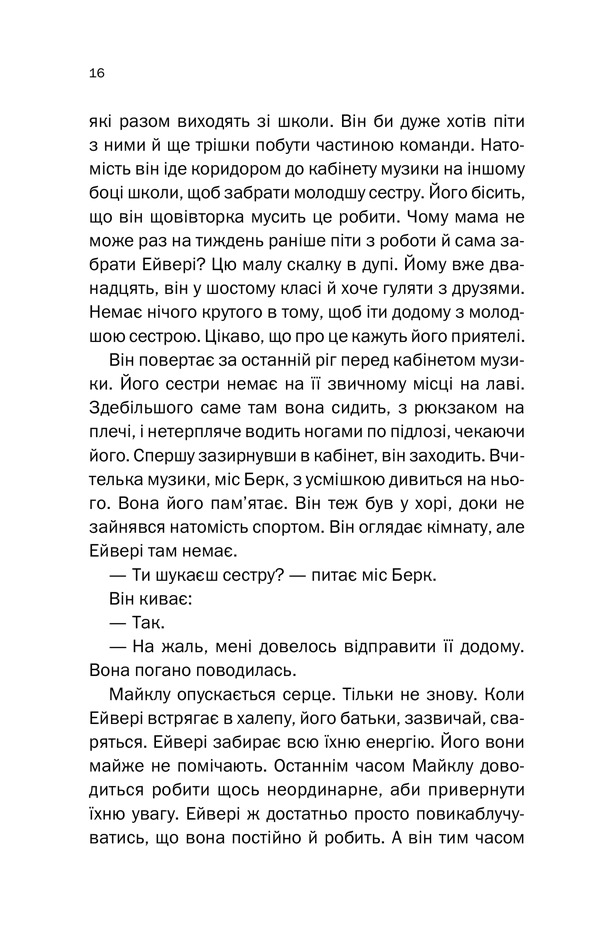 16

які разом виходять зі школи. Він би дуже хотів піти з ними й ще трішки побути частиною команди. Натомість він іде коридором до кабінету музики на іншому боці школи, щоб забрати молодшу сестру. Його бісить, що він щовівторка мусить це робити. Чому мама не може раз на тиждень раніше піти з роботи й сама забрати Ейвері? Цю малу скалку в дупі. Йому вже дванадцять, він у шостому класі й хоче гуляти з друзями. Немає нічого крутого в тому, щоб іти додому з молодшою сестрою. Цікаво, що про це кажуть його приятелі.

Він повертає за останній ріг перед кабінетом музики. Його сестри немає на її звичному місці на лаві. Здебільшого саме там вона сидить, з рюкзаком на плечі, і нетерпляче водить ногами по підлозі, чекаючи його. Спершу зазирнувши в кабінет, він заходить. Вчителька музики, міс Берк, з усмішкою дивиться на нього. Вона його пам'ятає. Він теж був у хорі, доки не зайнявся натомість спортом. Він оглядає кімнату, але Ейвері там немає.

— Ти шукаєш сестру? — питає міс Берк.

Він киває:

— Так.

— На жаль, мені довелось відправити її додому. Вона погано поводилась.

Майклу опускається серце. Тільки не знову. Коли Ейвері встрягає в халепу, його батьки, зазвичай, сваряться. Ейвері забирає всю їхню енергію. Його вони майже не помічають. Останнім часом Майклу доводиться робити щось неординарне, аби привернути їхню увагу. Ейвері ж достатньо просто повикаблучуватись, що вона постійно й робить. А він тим часом